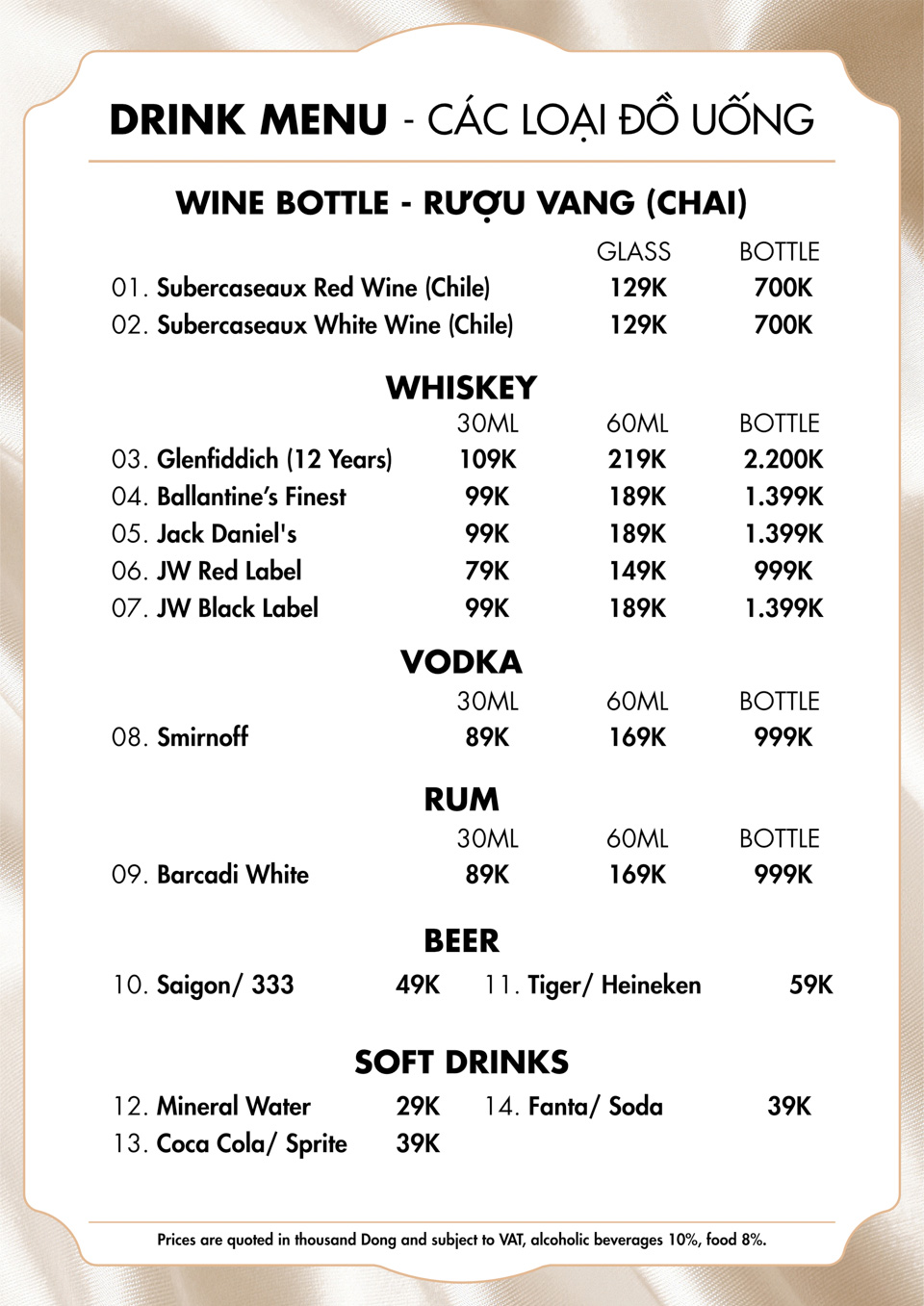 DRINK MENU - CÁC LOẠI ĐỒ UỐNG

WINE BOTTLE - RƯỢU VANG (CHAI)

| | GLASS | BOTTLE |
|---|---|---|
| 01. Subercaseaux Red Wine (Chile) | 129K | 700K |
| 02. Subercaseaux White Wine (Chile) | 129K | 700K |

WHISKEY

| | 30ML | 60ML | BOTTLE |
|---|---|---|---|
| 03. Glenfiddich (12 Years) | 109K | 219K | 2.200K |
| 04. Ballantine's Finest | 99K | 189K | 1.399K |
| 05. Jack Daniel's | 99K | 189K | 1.399K |
| 06. JW Red Label | 79K | 149K | 999K |
| 07. JW Black Label | 99K | 189K | 1.399K |

VODKA

| | 30ML | 60ML | BOTTLE |
|---|---|---|---|
| 08. Smirnoff | 89K | 169K | 999K |

RUM

| | 30ML | 60ML | BOTTLE |
|---|---|---|---|
| 09. Barcadi White | 89K | 169K | 999K |

BEER

10. Saigon/ 333 49K
11. Tiger/ Heineken 59K

SOFT DRINKS

12. Mineral Water 29K
13. Coca Cola/ Sprite 39K
14. Fanta/ Soda 39K

Prices are quoted in thousand Dong and subject to VAT, alcoholic beverages 10%, food 8%.